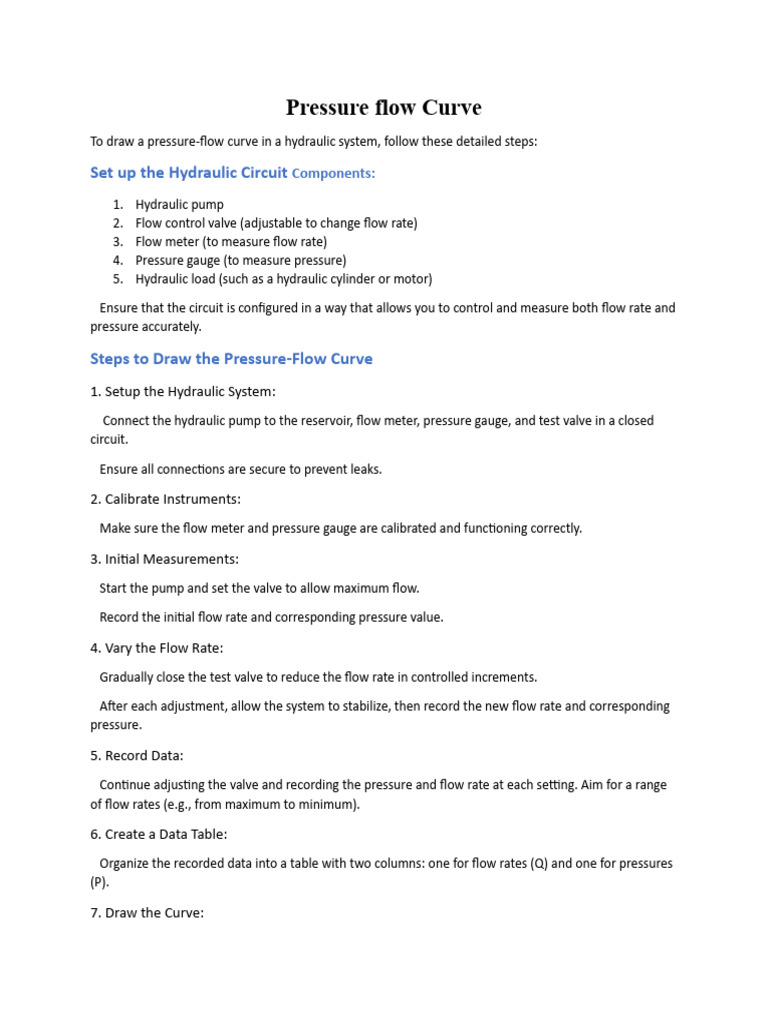 Pressure flow Curve

To draw a pressure-flow curve in a hydraulic system, follow these detailed steps:

Set up the Hydraulic Circuit Components:

1. Hydraulic pump
2. Flow control valve (adjustable to change flow rate)
3. Flow meter (to measure flow rate)
4. Pressure gauge (to measure pressure)
5. Hydraulic load (such as a hydraulic cylinder or motor)

Ensure that the circuit is configured in a way that allows you to control and measure both flow rate and pressure accurately.

Steps to Draw the Pressure-Flow Curve

1. Setup the Hydraulic System:

Connect the hydraulic pump to the reservoir, flow meter, pressure gauge, and test valve in a closed circuit.

Ensure all connections are secure to prevent leaks.

2. Calibrate Instruments:

Make sure the flow meter and pressure gauge are calibrated and functioning correctly.

3. Initial Measurements:

Start the pump and set the valve to allow maximum flow.

Record the initial flow rate and corresponding pressure value.

4. Vary the Flow Rate:

Gradually close the test valve to reduce the flow rate in controlled increments.

After each adjustment, allow the system to stabilize, then record the new flow rate and corresponding pressure.

5. Record Data:

Continue adjusting the valve and recording the pressure and flow rate at each setting. Aim for a range of flow rates (e.g., from maximum to minimum).

6. Create a Data Table:

Organize the recorded data into a table with two columns: one for flow rates (Q) and one for pressures (P).

7. Draw the Curve: